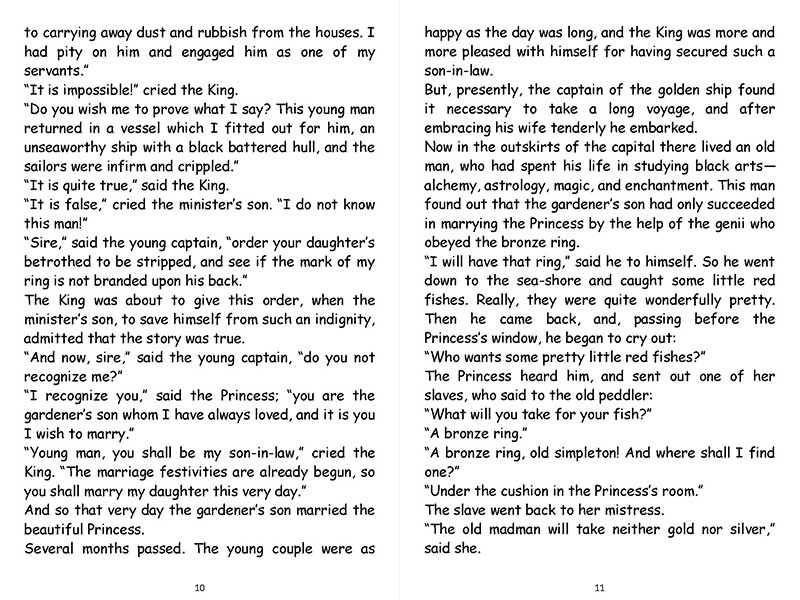 to carrying away dust and rubbish from the houses. I had pity on him and engaged him as one of my servants."

"It is impossible!" cried the King.

"Do you wish me to prove what I say? This young man returned in a vessel which I fitted out for him, an unseaworthy ship with a black battered hull, and the sailors were infirm and crippled."

"It is quite true," said the King.

"It is false," cried the minister's son. "I do not know this man!"

"Sire," said the young captain, "order your daughter's betrothed to be stripped, and see if the mark of my ring is not branded upon his back."

The King was about to give this order, when the minister's son, to save himself from such an indignity, admitted that the story was true.

"And now, sire," said the young captain, "do you not recognize me?"

"I recognize you," said the Princess; "you are the gardener's son whom I have always loved, and it is you I wish to marry."

"Young man, you shall be my son-in-law," cried the King. "The marriage festivities are already begun, so you shall marry my daughter this very day."

And so that very day the gardener's son married the beautiful Princess.

Several months passed. The young couple were as

10

happy as the day was long, and the King was more and more pleased with himself for having secured such a son-in-law.

But, presently, the captain of the golden ship found it necessary to take a long voyage, and after embracing his wife tenderly he embarked.

Now in the outskirts of the capital there lived an old man, who had spent his life in studying black arts—alchemy, astrology, magic, and enchantment. This man found out that the gardener's son had only succeeded in marrying the Princess by the help of the genii who obeyed the bronze ring.

"I will have that ring," said he to himself. So he went down to the sea-shore and caught some little red fishes. Really, they were quite wonderfully pretty. Then he came back, and, passing before the Princess's window, he began to cry out:

"Who wants some pretty little red fishes?"

The Princess heard him, and sent out one of her slaves, who said to the old peddler:

"What will you take for your fish?"

"A bronze ring."

"A bronze ring, old simpleton! And where shall I find one?"

"Under the cushion in the Princess's room."

The slave went back to her mistress.

"The old madman will take neither gold nor silver," said she.

11